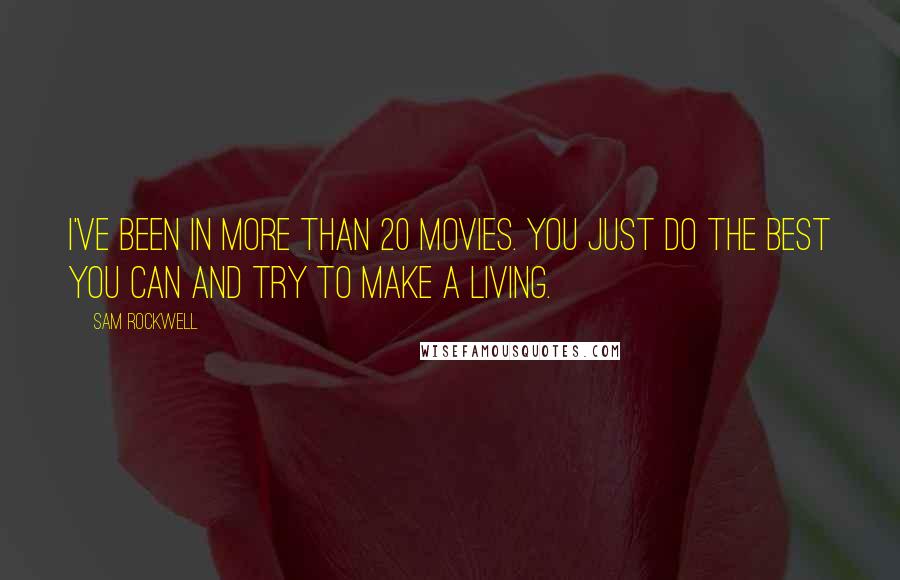 I'VE BEEN IN MORE THAN 20 MOVIES. YOU JUST DO THE BEST YOU CAN AND TRY TO MAKE A LIVING.

SAM ROCKWELL

WISEFAMOUSQUOTES.COM